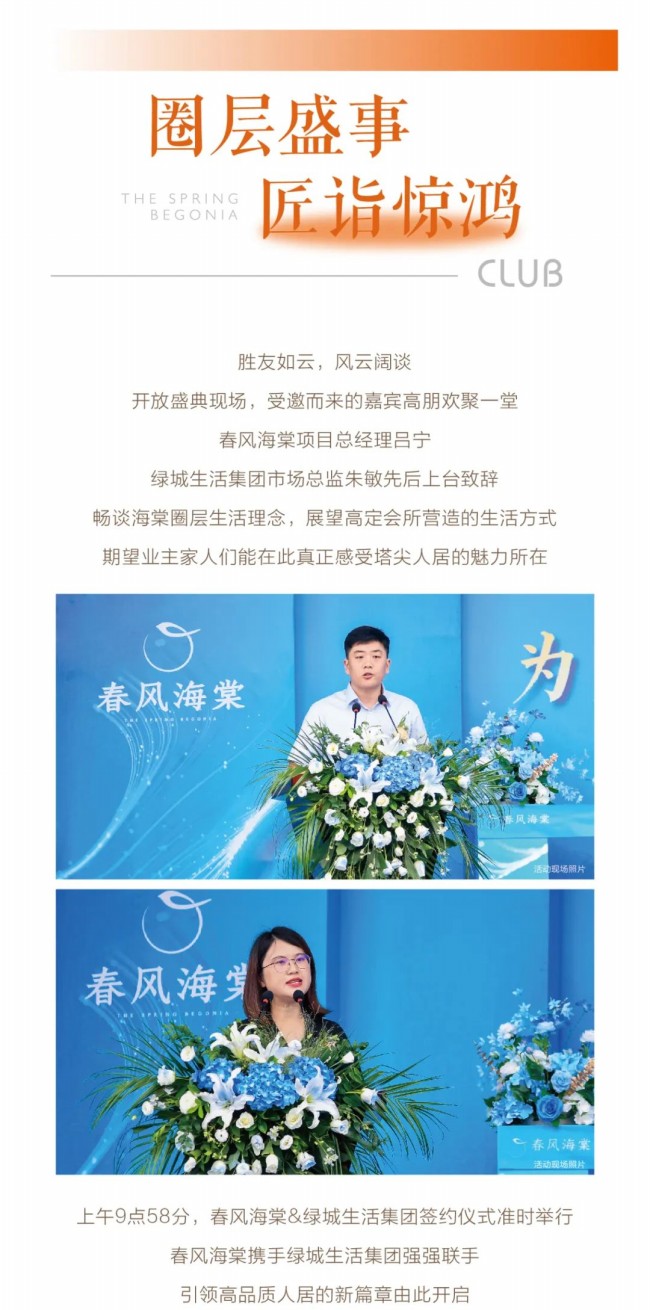 圈层盛事
THE SPRING BEGONIA
匠诣惊鸿
CLUB

胜友如云，风云阔谈
开放盛典现场，受邀而来的嘉宾高朋欢聚一堂
春风海棠项目总经理吕宁
绿城生活集团市场总监朱敏先后上台致辞
畅谈海棠圈层生活理念，展望高定会所营造的生活方式
期望业主家人们能在此真正感受塔尖人居的魅力所在

春风海棠
THE SPRING BEGONIA
为
春风海棠
活动现场照片

春风海棠
THE SPRING BEGONIA
春风海棠
活动现场照片

上午9点58分，春风海棠&绿城生活集团签约仪式准时举行
春风海棠携手绿城生活集团强强联手
引领高品质人居的新篇章由此开启